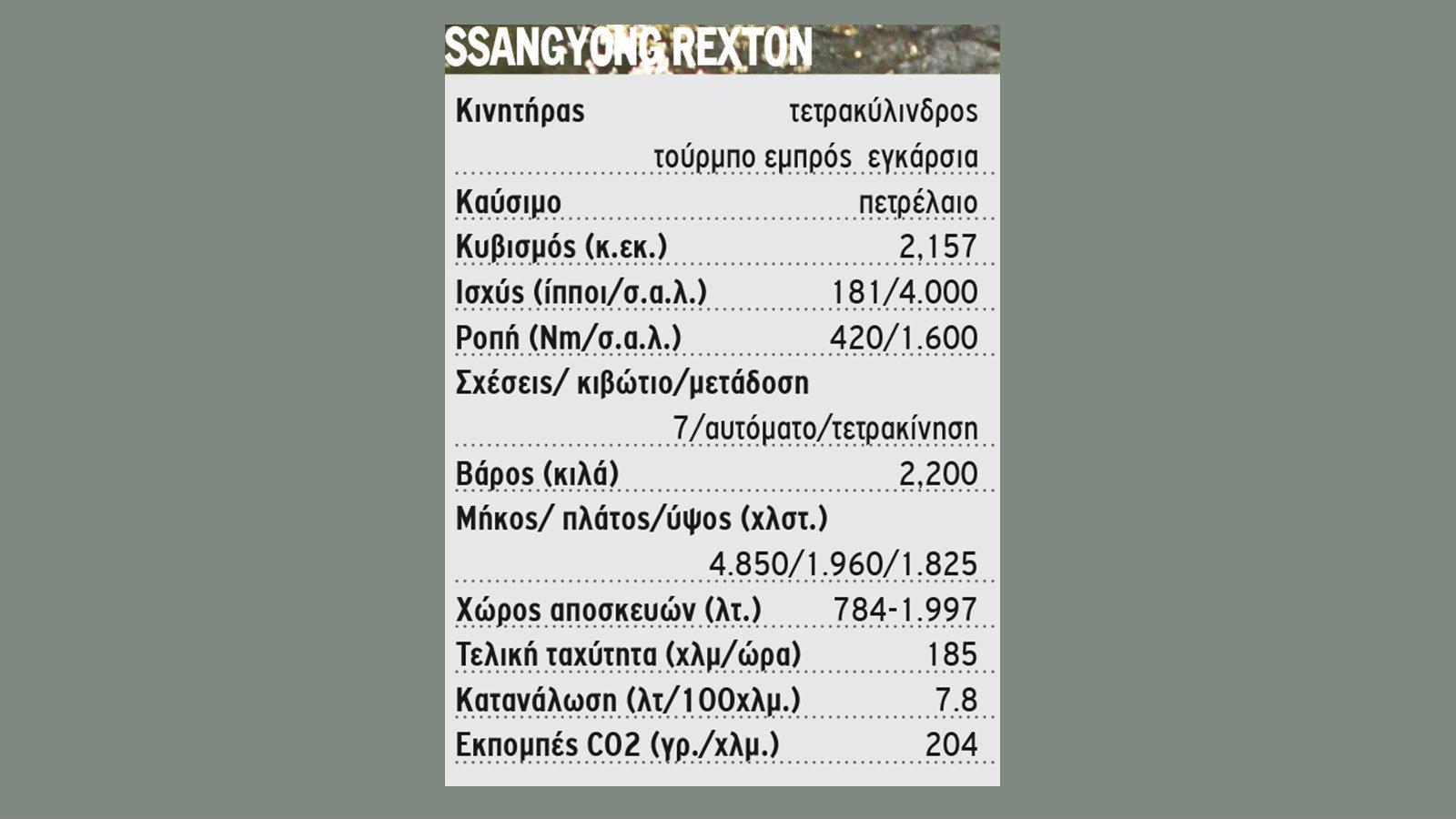 SSANGYONG REXTON

| | |
|---|---|
| Κινητήρας | τετρακύλινδρος τούρμπο εμπρός εγκάρσια |
| Καύσιμο | πετρέλαιο |
| Κυβισμός (κ.εκ.) | 2,157 |
| Ισχύς (ίπποι/σ.α.λ.) | 181/4.000 |
| Ροπή (Nm/σ.α.λ.) | 420/1.600 |
| Σχέσεις/ κιβώτιο/μετάδοση | 7/αυτόματο/τετρακίνηση |
| Βάρος (κιλά) | 2,200 |
| Μήκος/ πλάτος/ύψος (χλστ.) | 4.850/1.960/1.825 |
| Χώρος αποσκευών (λτ.) | 784-1.997 |
| Τελική ταχύτητα (χλμ/ώρα) | 185 |
| Κατανάλωση (λτ/100χλμ.) | 7.8 |
| Εκπομπές CO2 (γρ./χλμ.) | 204 |